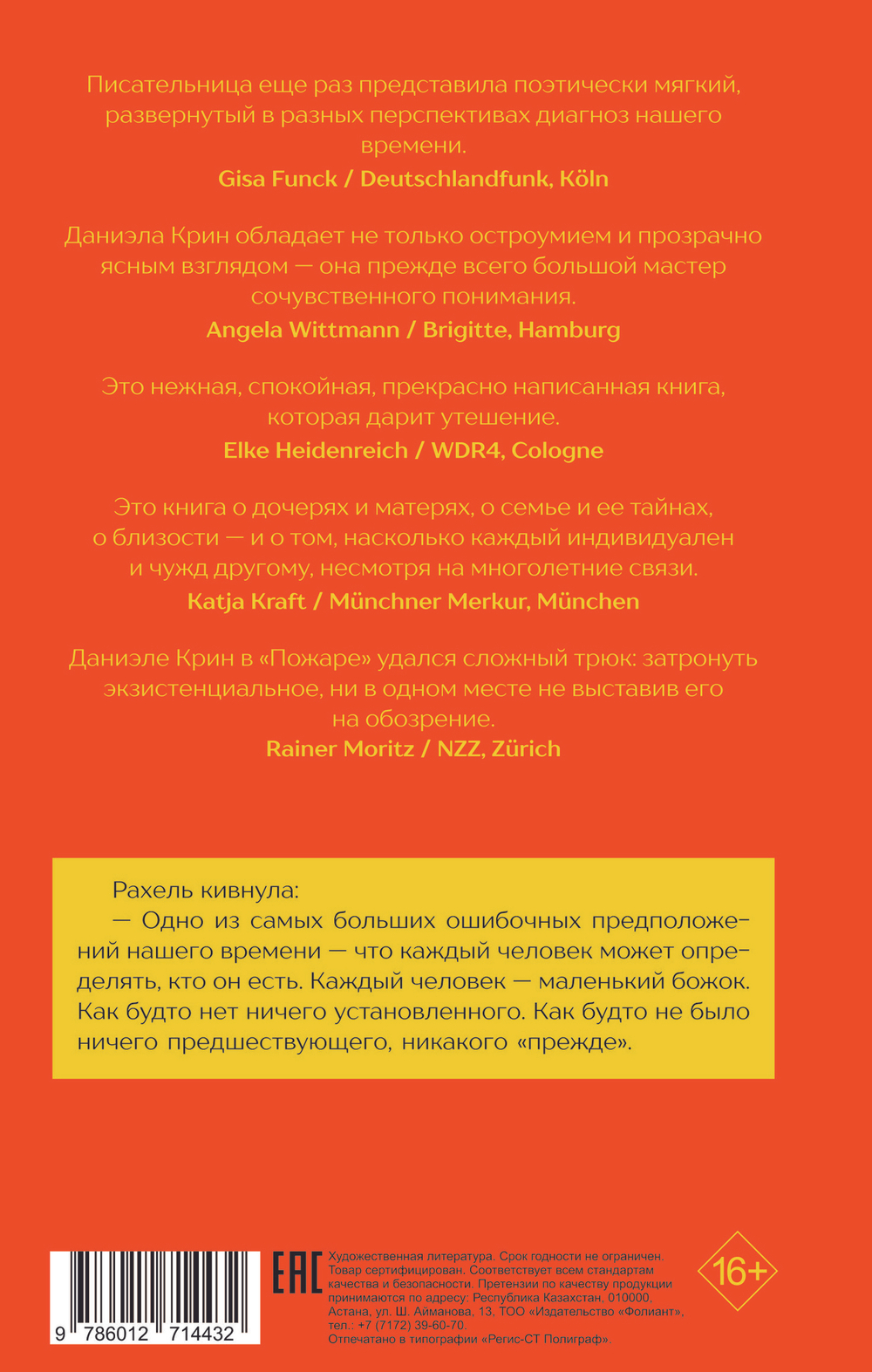 Писательница еще раз представила поэтически мягкий, развернутый в разных перспективах диагноз нашего времени.
Gisa Funck / Deutschlandfunk, Köln

Даниэла Крин обладает не только остроумием и прозрачно ясным взглядом — она прежде всего большой мастер сочувственного понимания.
Angela Wittmann / Brigitte, Hamburg

Это нежная, спокойная, прекрасно написанная книга, которая дарит утешение.
Elke Heidenreich / WDR4, Cologne

Это книга о дочерях и матерях, о семье и ее тайнах, о близости — и о том, насколько каждый индивидуален и чужд другому, несмотря на многолетние связи.
Katja Kraft / Münchner Merkur, München

Даниэле Крин в «Пожаре» удался сложный трюк: затронуть экзистенциальное, ни в одном месте не выставив его на обозрение.
Rainer Moritz / NZZ, Zürich

Рахель кивнула:
— Одно из самых больших ошибочных предположений нашего времени — что каждый человек может определять, кто он есть. Каждый человек — маленький божок. Как будто нет ничего установленного. Как будто не было ничего предшествующего, никакого «прежде».

9 786012 714432

EAC

Художественная литература. Срок годности не ограничен. Товар сертифицирован. Соответствует всем стандартам качества и безопасности. Претензии по качеству продукции принимаются по адресу: Республика Казахстан, 010000, Астана, ул. Ш. Айманова, 13. ТОО «Издательство «Фолиант», тел.: +7 (7172) 39-60-70.
Отпечатано в типографии «Регис-СТ Полиграф».

16+